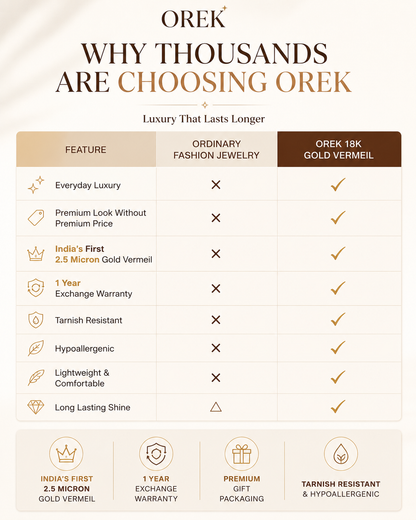 OREK

WHY THOUSANDS ARE CHOOSING OREK

Luxury That Lasts Longer

| FEATURE | ORDINARY FASHION JEWELRY | OREK 18K GOLD VERMEIL |
|---|---|---|
| Everyday Luxury | ✕ | ✓ |
| Premium Look Without Premium Price | ✕ | ✓ |
| India's First 2.5 Micron Gold Vermeil | ✕ | ✓ |
| 1 Year Exchange Warranty | ✕ | ✓ |
| Tarnish Resistant | ✕ | ✓ |
| Hypoallergenic | ✕ | ✓ |
| Lightweight & Comfortable | ✕ | ✓ |
| Long Lasting Shine | △ | ✓ |

INDIA'S FIRST 2.5 MICRON GOLD VERMEIL

1 YEAR EXCHANGE WARRANTY

PREMIUM GIFT PACKAGING

TARNISH RESISTANT & HYPOALLERGENIC